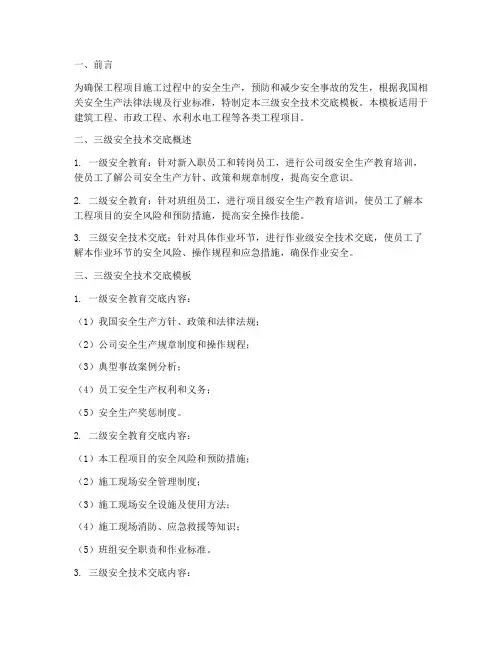 一、前言

为确保工程项目施工过程中的安全生产，预防和减少安全事故的发生，根据我国相关安全生产法律法规及行业标准，特制定本三级安全技术交底模板。本模板适用于建筑工程、市政工程、水利水电工程等各类工程项目。

二、三级安全技术交底概述

1. 一级安全教育：针对新入职员工和转岗员工，进行公司级安全生产教育培训，使员工了解公司安全生产方针、政策和规章制度，提高安全意识。

2. 二级安全教育：针对班组员工，进行项目级安全生产教育培训，使员工了解本工程项目的安全风险和预防措施，提高安全操作技能。

3. 三级安全技术交底：针对具体作业环节，进行作业级安全技术交底，使员工了解本作业环节的安全风险、操作规程和应急措施，确保作业安全。

三、三级安全技术交底模板

1. 一级安全教育交底内容：

（1）我国安全生产方针、政策和法律法规；

（2）公司安全生产规章制度和操作规程；

（3）典型事故案例分析；

（4）员工安全生产权利和义务；

（5）安全生产奖惩制度。

2. 二级安全教育交底内容：

（1）本工程项目的安全风险和预防措施；

（2）施工现场安全管理制度；

（3）施工现场安全设施及使用方法；

（4）施工现场消防、应急救援等知识；

（5）班组安全职责和作业标准。

3. 三级安全技术交底内容：